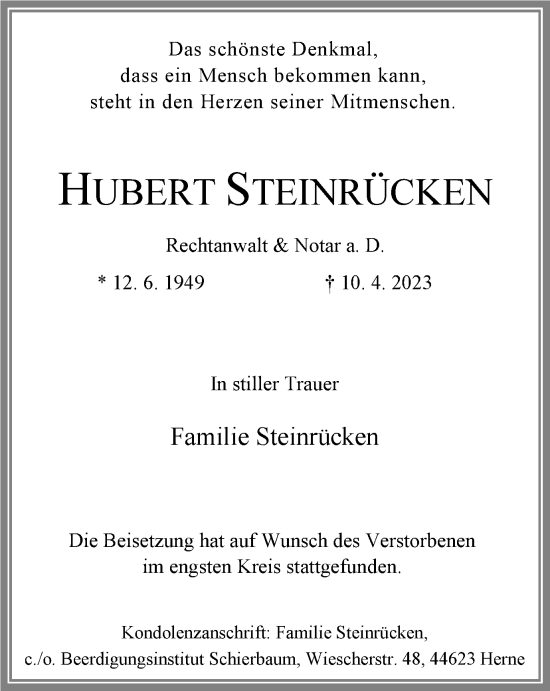 Das schönste Denkmal,
dass ein Mensch bekommen kann,
steht in den Herzen seiner Mitmenschen.

HUBERT STEINRÜCKEN

Rechtanwalt & Notar a. D.

* 12. 6. 1949 † 10. 4. 2023

In stiller Trauer

Familie Steinrücken

Die Beisetzung hat auf Wunsch des Verstorbenen
im engsten Kreis stattgefunden.

Kondolenzanschrift: Familie Steinrücken,
c./o. Beerdigungsinstitut Schierbaum, Wiescherstr. 48, 44623 Herne